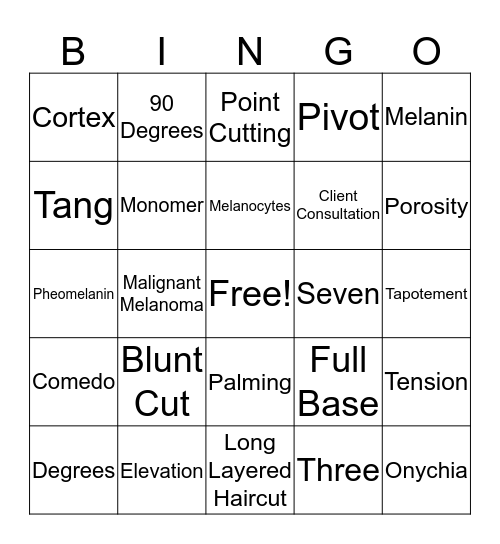 | B | I | N | G | O |
|---|---|---|---|---|
| Cortex | 90 Degrees | Point Cutting | Pivot | Melanin |
| Tang | Monomer | Melanocytes | Client Consultation | Porosity |
| Pheomelanin | Malignant Melanoma | Free! | Seven | Tapotement |
| Comedo | Blunt Cut | Palming | Full Base | Tension |
| Degrees | Elevation | Long Layered Haircut | Three | Onychia |